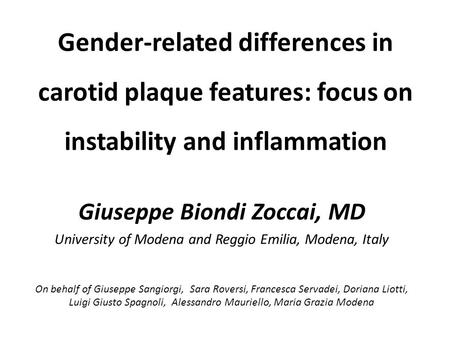 Gender-related differences in carotid plaque features: focus on instability and inflammation

Giuseppe Biondi Zoccai, MD
University of Modena and Reggio Emilia, Modena, Italy

On behalf of Giuseppe Sangiorgi, Sara Roversi, Francesca Servadei, Doriana Liotti, Luigi Giusto Spagnoli, Alessandro Mauriello, Maria Grazia Modena